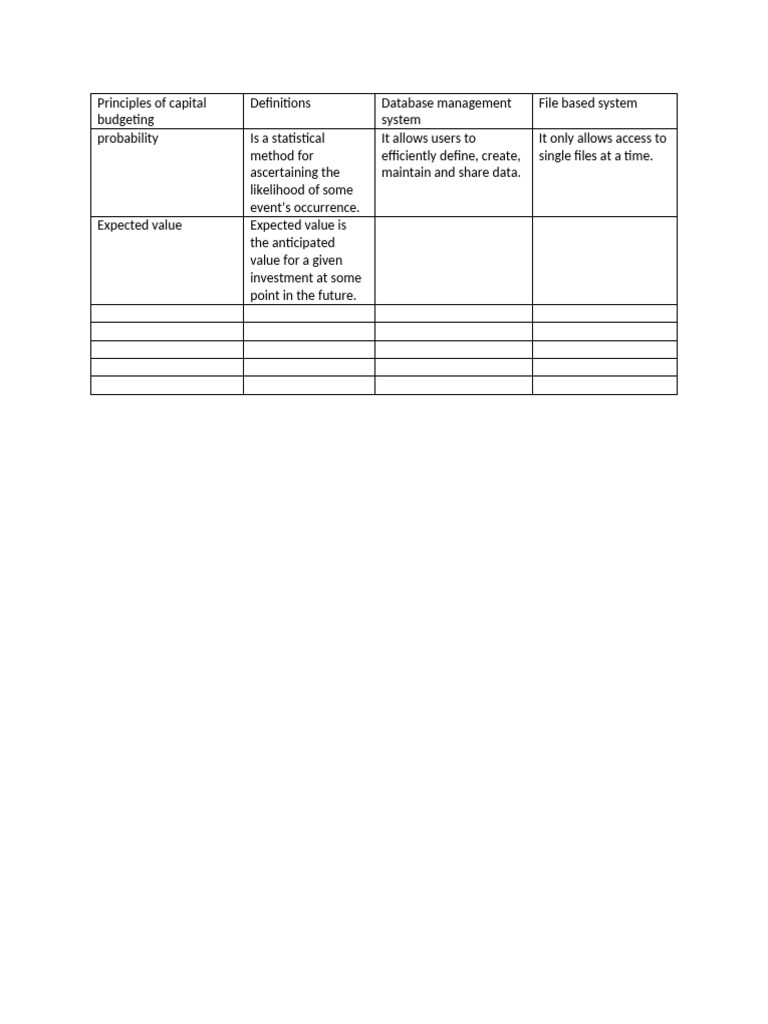 | Principles of capital budgeting | Definitions | Database management system | File based system |
|---|---|---|---|
| probability | Is a statistical method for ascertaining the likelihood of some event's occurrence. | It allows users to efficiently define, create, maintain and share data. | It only allows access to single files at a time. |
| Expected value | Expected value is the anticipated value for a given investment at some point in the future. | | |
| | | | |
| | | | |
| | | | |
| | | | |
| | | | |